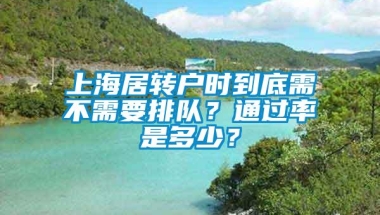 上海居转户时到底需不需要排队？通过率是多少？